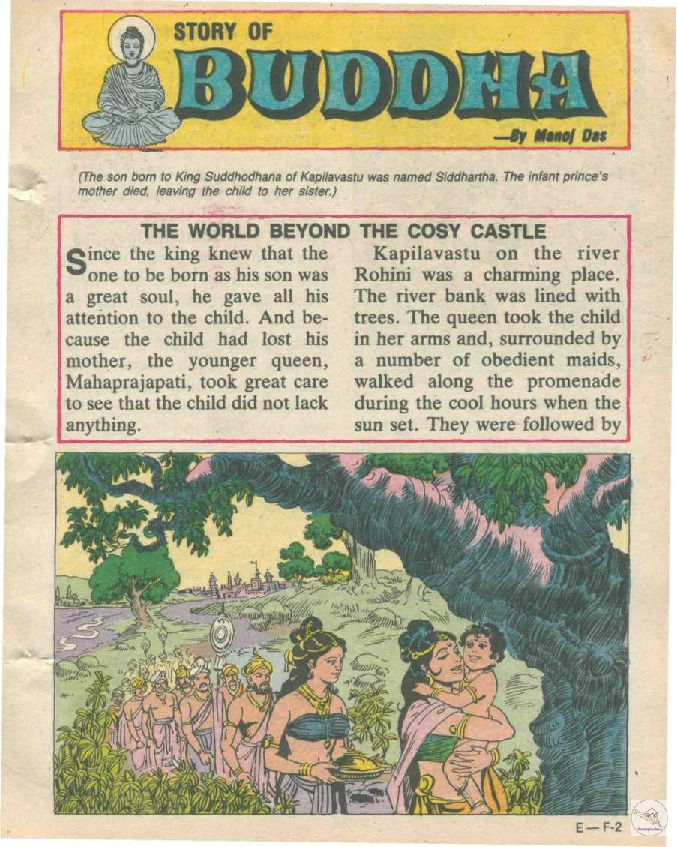 STORY OF
BUDDHA

—By Manoj Das

(The son born to King Suddhodhana of Kapilavastu was named Siddhartha. The infant prince's mother died, leaving the child to her sister.)

THE WORLD BEYOND THE COSY CASTLE

Since the king knew that the one to be born as his son was a great soul, he gave all his attention to the child. And because the child had lost his mother, the younger queen, Mahaprajapati, took great care to see that the child did not lack anything.

Kapilavastu on the river Rohini was a charming place. The river bank was lined with trees. The queen took the child in her arms and, surrounded by a number of obedient maids, walked along the promenade during the cool hours when the sun set. They were followed by

E—F-2